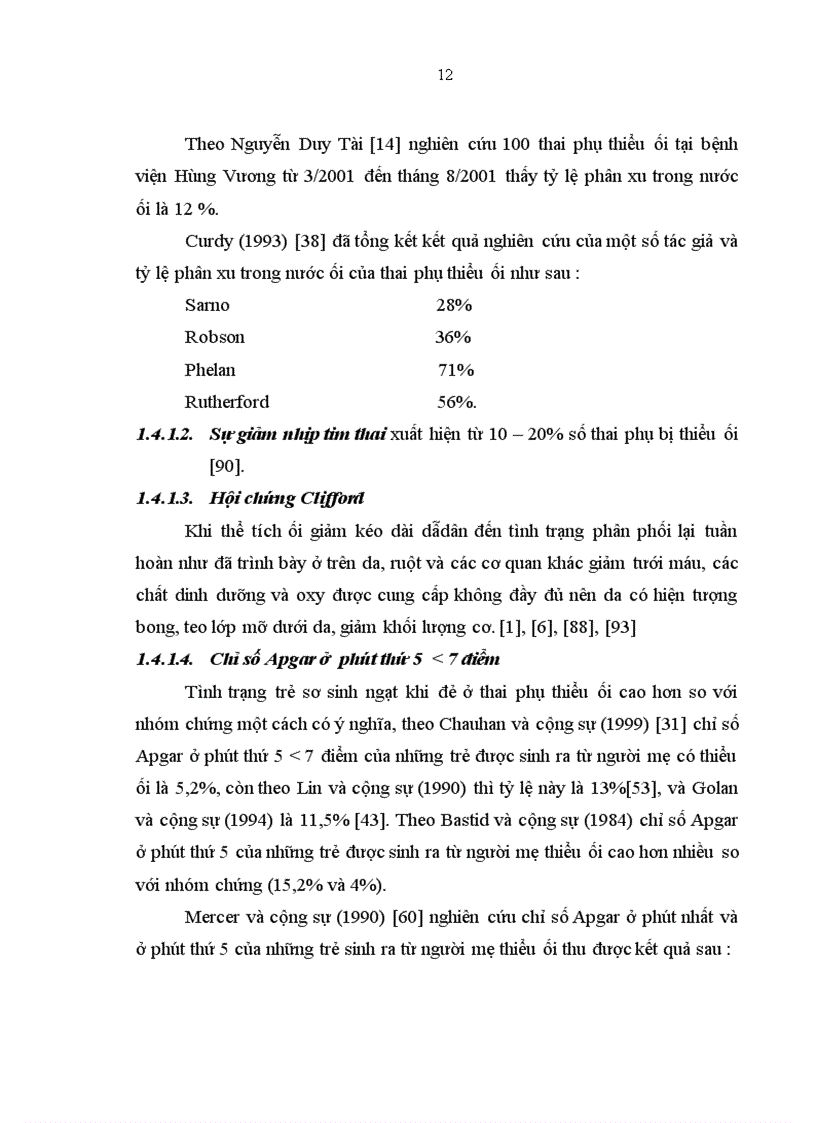 12

Theo Nguyễn Duy Tài [14] nghiên cứu 100 thai phụ thiểu ối tại bệnh viện Hùng Vương từ 3/2001 đến tháng 8/2001 thấy tỷ lệ phân xu trong nước ối là 12 %.

Curdy (1993) [38] đã tổng kết kết quả nghiên cứu của một số tác giả và tỷ lệ phân xu trong nước ối của thai phụ thiểu ối như sau :

Sarno 28%

Robson 36%

Phelan 71%

Rutherford 56%.

1.4.1.2. Sự giảm nhịp tim thai xuất hiện từ 10 – 20% số thai phụ bị thiểu ối [90].

1.4.1.3. Hội chứng Clifford

Khi thể tích ối giảm kéo dài dẫdân đến tình trạng phân phối lại tuần hoàn như đã trình bày ở trên da, ruột và các cơ quan khác giảm tưới máu, các chất dinh dưỡng và oxy được cung cấp không đầy đủ nên da có hiện tượng bong, teo lớp mỡ dưới da, giảm khối lượng cơ. [1], [6], [88], [93]

1.4.1.4. Chỉ số Apgar ở phút thứ 5 < 7 điểm

Tình trạng trẻ sơ sinh ngạt khi đẻ ở thai phụ thiểu ối cao hơn so với nhóm chứng một cách có ý nghĩa, theo Chauhan và cộng sự (1999) [31] chỉ số Apgar ở phút thứ 5 < 7 điểm của những trẻ được sinh ra từ người mẹ có thiểu ối là 5,2%, còn theo Lin và cộng sự (1990) thì tỷ lệ này là 13%[53], và Golan và cộng sự (1994) là 11,5% [43]. Theo Bastid và cộng sự (1984) chỉ số Apgar ở phút thứ 5 của những trẻ được sinh ra từ người mẹ thiểu ối cao hơn nhiều so với nhóm chứng (15,2% và 4%).

Mercer và cộng sự (1990) [60] nghiên cứu chỉ số Apgar ở phút nhất và ở phút thứ 5 của những trẻ sinh ra từ người mẹ thiểu ối thu được kết quả sau :